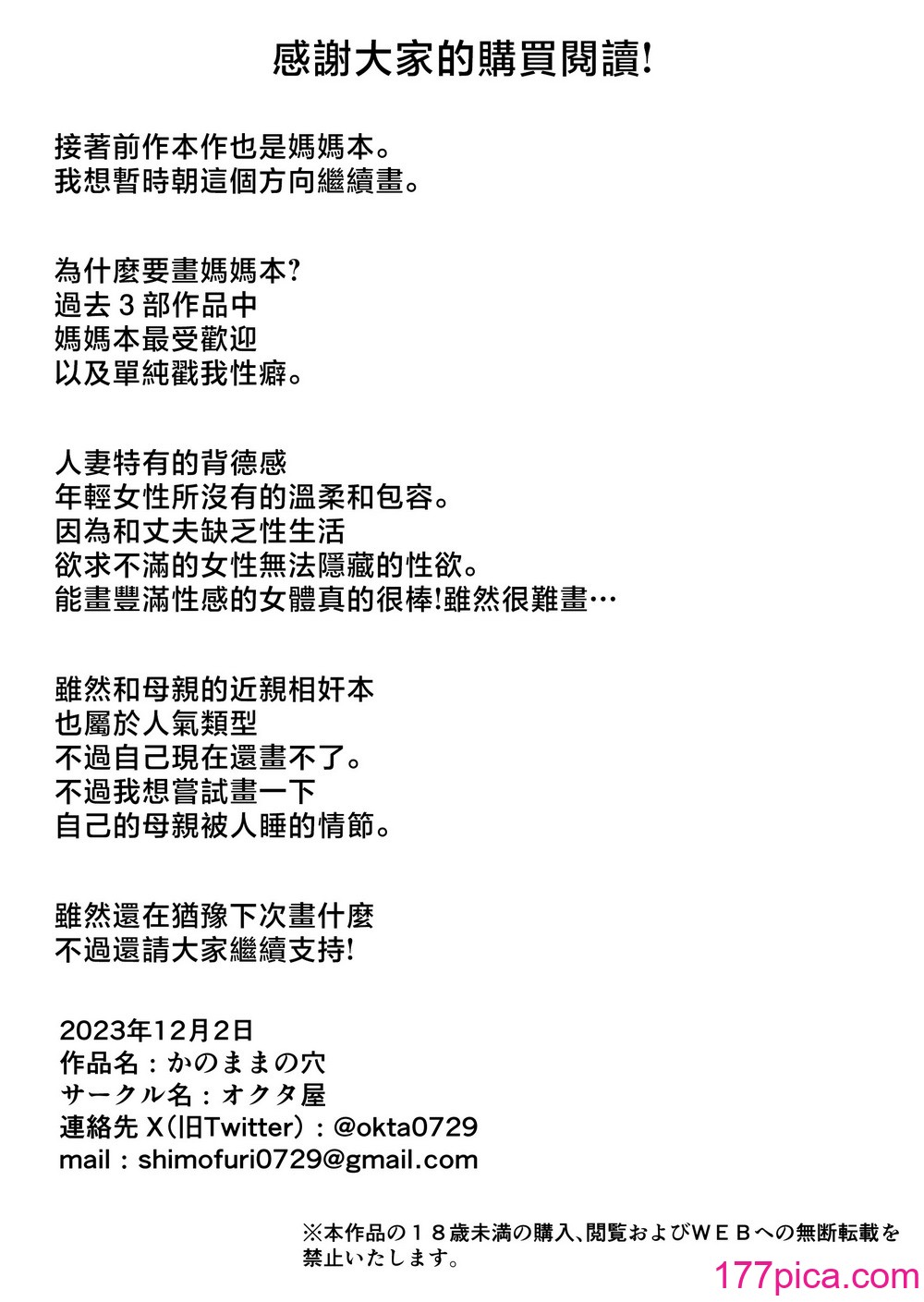 感謝大家的購買閱讀!

接著前作本作也是媽媽本。
我想暫時朝這個方向繼續畫。

為什麼要畫媽媽本?
過去３部作品中
媽媽本最受歡迎
以及單純戳我性癖。

人妻特有的背德感
年輕女性所沒有的溫柔和包容。
因為和丈夫缺乏性生活
欲求不滿的女性無法隱藏的性欲。
能畫豐滿性感的女體真的很棒!雖然很難畫…

雖然和母親的近親相奸本
也屬於人氣類型
不過自己現在還畫不了。
不過我想嘗試畫一下
自己的母親被人睡的情節。

雖然還在猶豫下次畫什麼
不過還請大家繼續支持!

2023年12月2日
作品名：かのままの穴
サークル名：オクタ屋
連絡先 X(旧Twitter)：@okta0729
mail：shimofuri0729@gmail.com

※本作品の１８歳未満の購入、閲覧およびＷＥＢへの無断転載を禁止いたします。

177pica.com